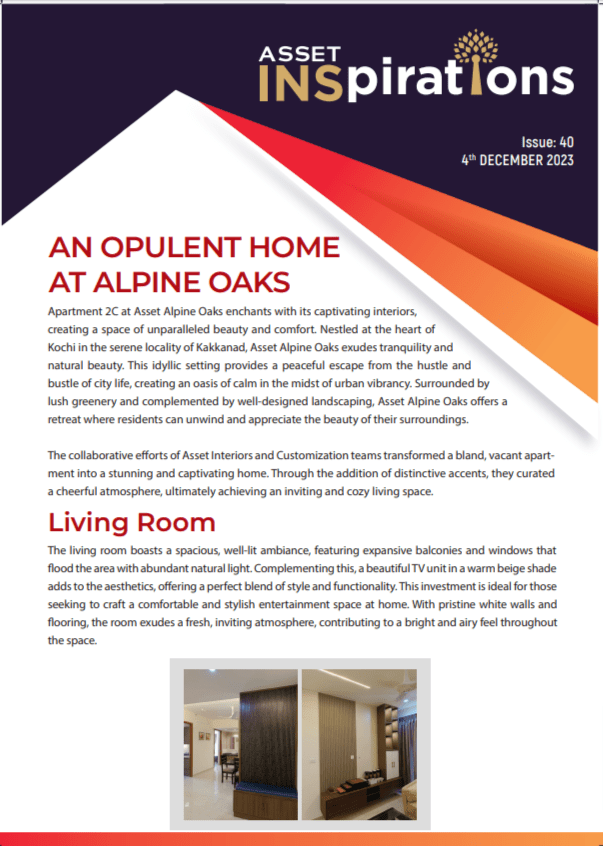 ASSET INSpirations

Issue: 40
4th DECEMBER 2023

AN OPULENT HOME AT ALPINE OAKS

Apartment 2C at Asset Alpine Oaks enchants with its captivating interiors, creating a space of unparalleled beauty and comfort. Nestled at the heart of Kochi in the serene locality of Kakkanad, Asset Alpine Oaks exudes tranquility and natural beauty. This idyllic setting provides a peaceful escape from the hustle and bustle of city life, creating an oasis of calm in the midst of urban vibrancy. Surrounded by lush greenery and complemented by well-designed landscaping, Asset Alpine Oaks offers a retreat where residents can unwind and appreciate the beauty of their surroundings.

The collaborative efforts of Asset Interiors and Customization teams transformed a bland, vacant apartment into a stunning and captivating home. Through the addition of distinctive accents, they curated a cheerful atmosphere, ultimately achieving an inviting and cozy living space.

Living Room

The living room boasts a spacious, well-lit ambiance, featuring expansive balconies and windows that flood the area with abundant natural light. Complementing this, a beautiful TV unit in a warm beige shade adds to the aesthetics, offering a perfect blend of style and functionality. This investment is ideal for those seeking to craft a comfortable and stylish entertainment space at home. With pristine white walls and flooring, the room exudes a fresh, inviting atmosphere, contributing to a bright and airy feel throughout the space.